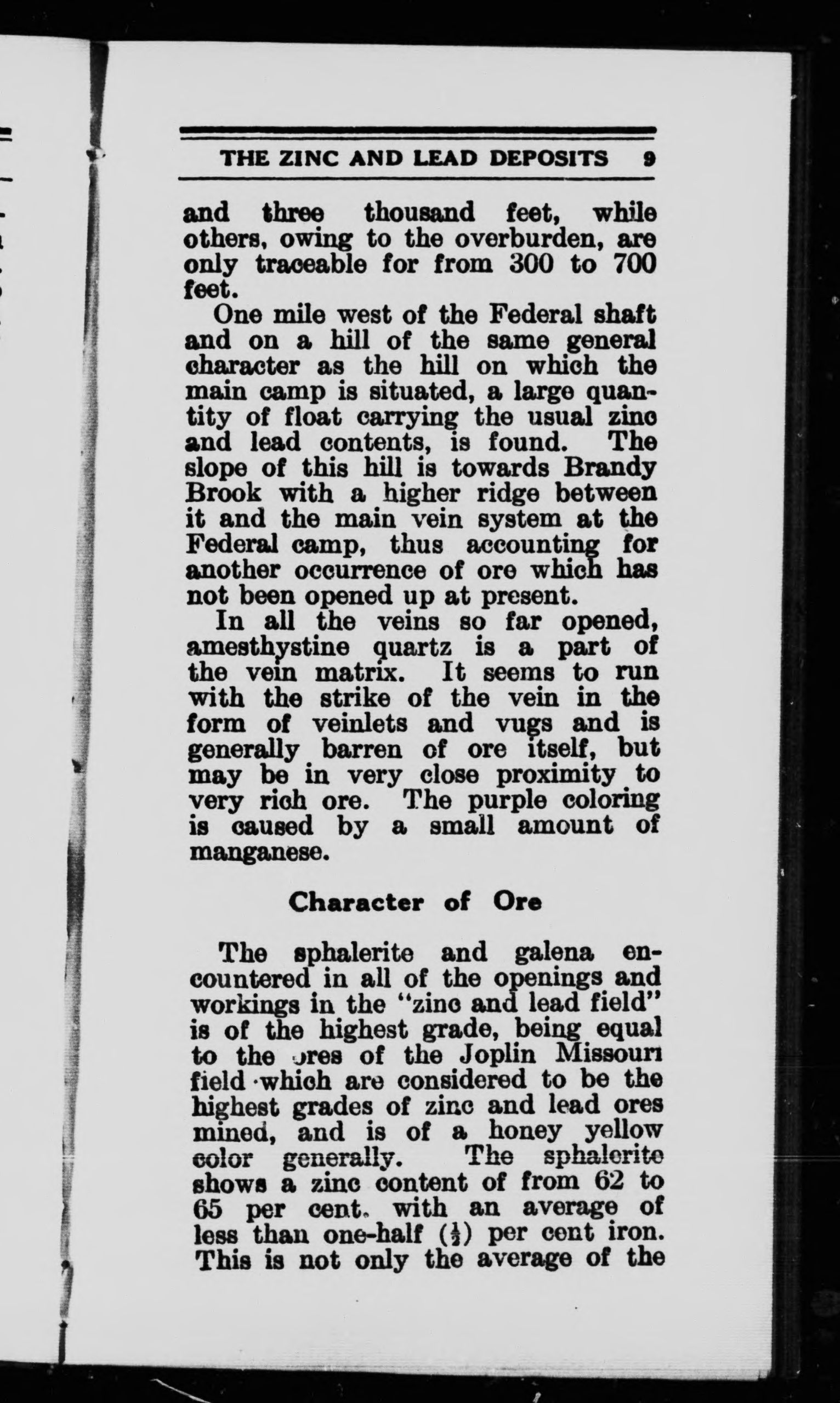 THE ZINC AND LEAD DEPOSITS 9

and three thousand feet, while others, owing to the overburden, are only traceable for from 300 to 700 feet.

One mile west of the Federal shaft and on a hill of the same general character as the hill on which the main camp is situated, a large quantity of float carrying the usual zinc and lead contents, is found. The slope of this hill is towards Brandy Brook with a higher ridge between it and the main vein system at the Federal camp, thus accounting for another occurrence of ore which has not been opened up at present.

In all the veins so far opened, amesthystine quartz is a part of the vein matrix. It seems to run with the strike of the vein in the form of veinlets and vugs and is generally barren of ore itself, but may be in very close proximity to very rich ore. The purple coloring is caused by a small amount of manganese.

Character of Ore

The sphalerite and galena encountered in all of the openings and workings in the "zinc and lead field" is of the highest grade, being equal to the ores of the Joplin Missouri field which are considered to be the highest grades of zinc and lead ores mined, and is of a honey yellow color generally. The sphalerite shows a zinc content of from 62 to 65 per cent. with an average of less than one-half ($\frac{1}{2}$) per cent iron. This is not only the average of the